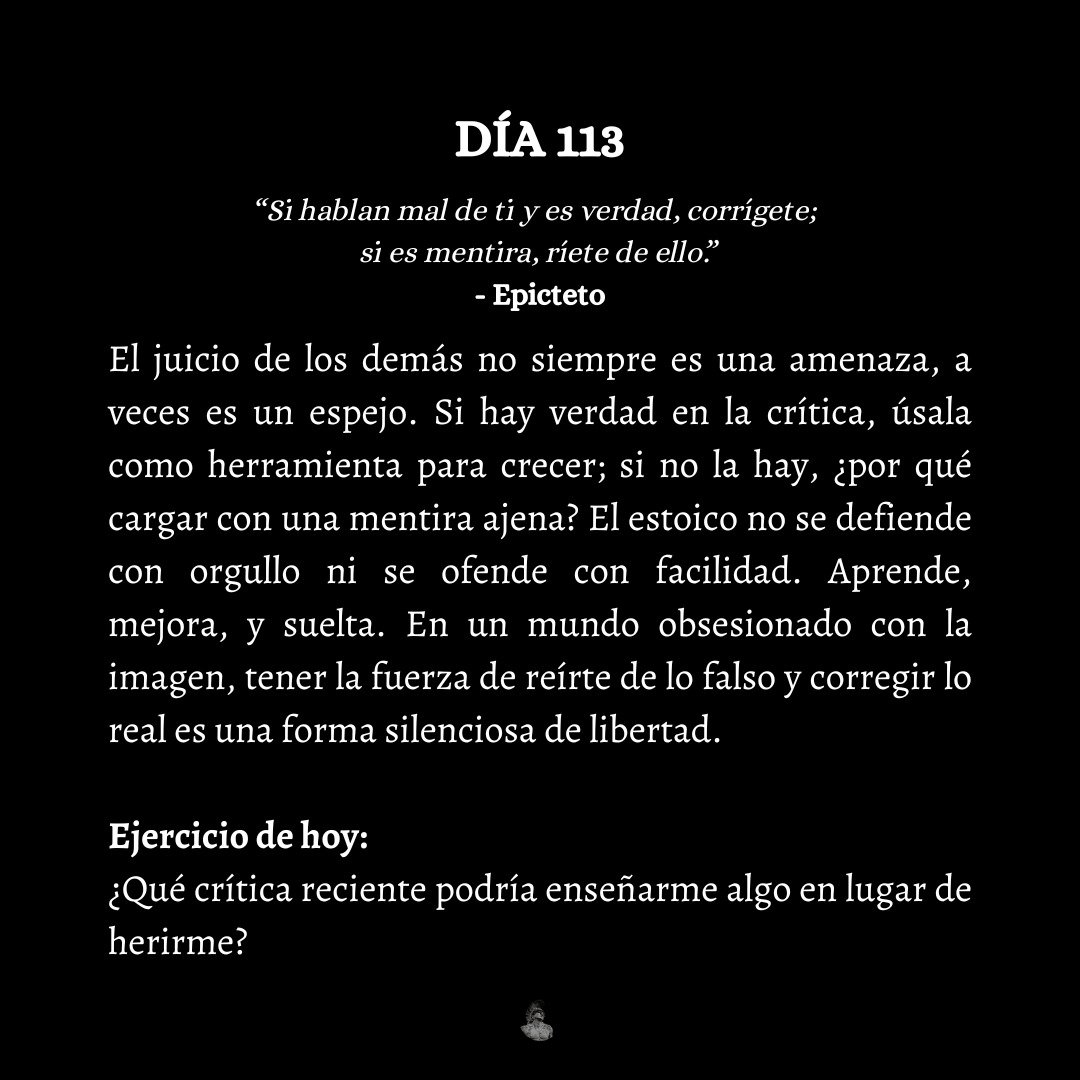 DÍA 113

“Si hablan mal de ti y es verdad, corrígete;
si es mentira, ríete de ello.”
- Epicteto

El juicio de los demás no siempre es una amenaza, a veces es un espejo. Si hay verdad en la crítica, úsala como herramienta para crecer; si no la hay, ¿por qué cargar con una mentira ajena? El estoico no se defiende con orgullo ni se ofende con facilidad. Aprende, mejora, y suelta. En un mundo obsesionado con la imagen, tener la fuerza de reírte de lo falso y corregir lo real es una forma silenciosa de libertad.

Ejercicio de hoy:
¿Qué crítica reciente podría enseñarme algo en lugar de herirme?